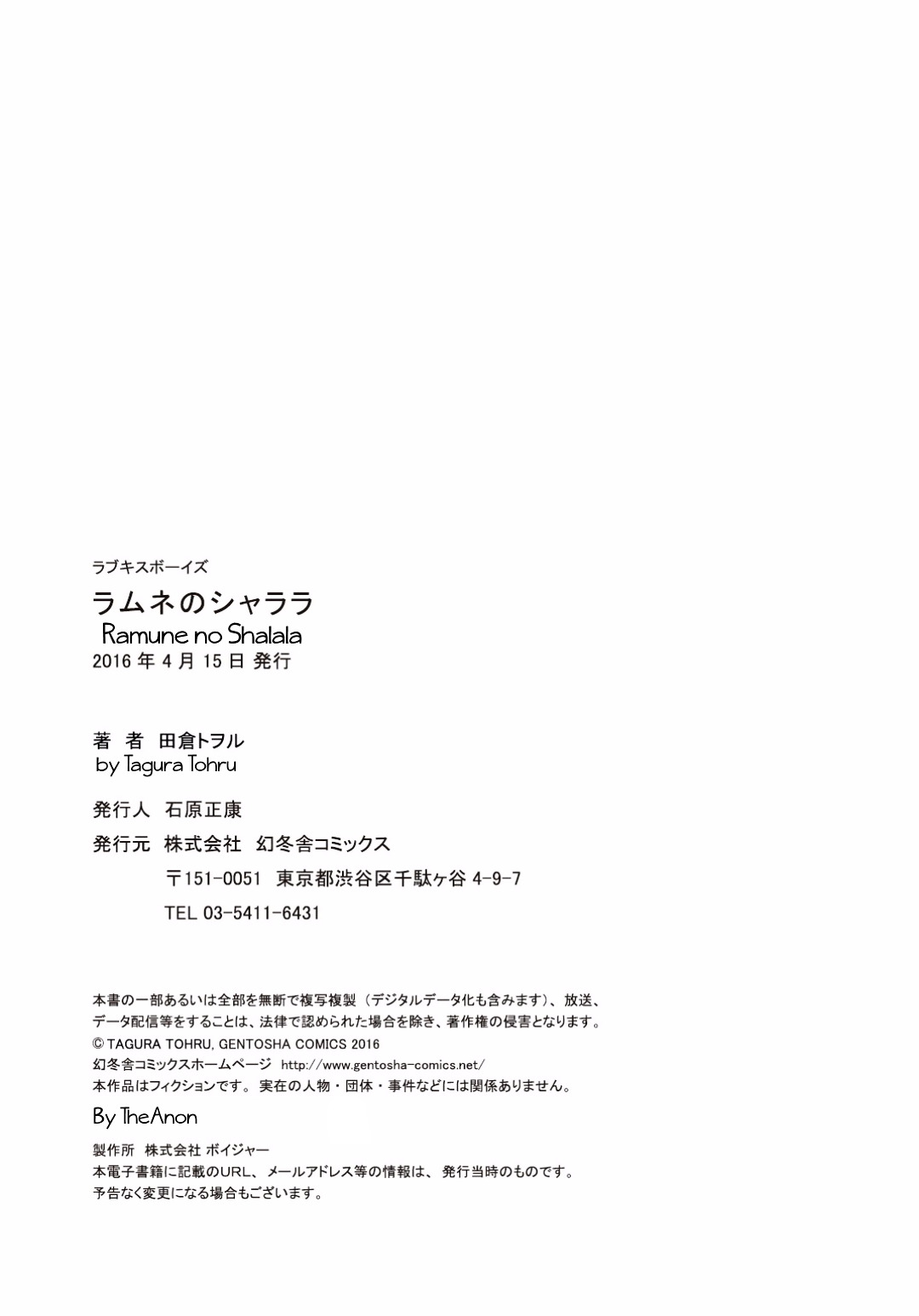 ラブキスボーイズ

ラムネのシャララ

Ramune no Shalala

2016 年 4 月 15 日 発行

著 者 田倉トヲル

by Tagura Tohru

発行人 石原正康

発行元 株式会社 幻冬舎コミックス

〒151-0051 東京都渋谷区千駄ヶ谷 4-9-7

TEL 03-5411-6431

本書の一部あるいは全部を無断で複写複製（デジタルデータ化も含みます）、放送、データ配信等をすることは、法律で認められた場合を除き、著作権の侵害となります。

© TAGURA TOHRU, GENTOSHA COMICS 2016

幻冬舎コミックスホームページ http://www.gentosha-comics.net/

本作品はフィクションです。実在の人物・団体・事件などには関係ありません。

By TheAnon

製作所 株式会社 ボイジャー

本電子書籍に記載のURL、メールアドレス等の情報は、発行当時のものです。

予告なく変更になる場合もございます。